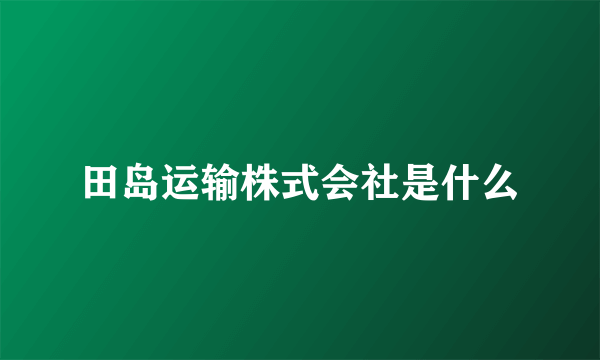 田岛运输株式会社是什么